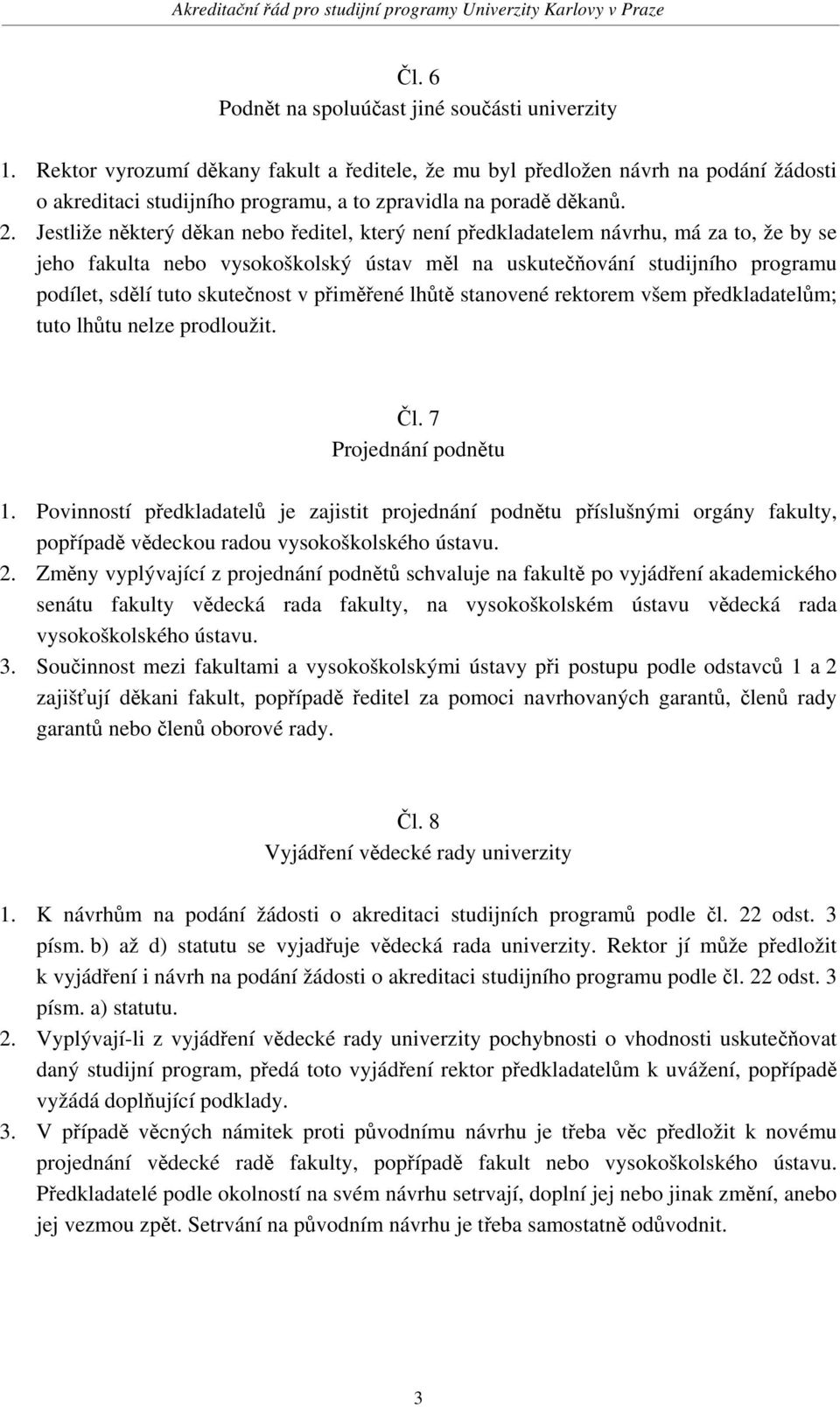 Akreditační řád pro studijní programy Univerzity Karlovy v Praze

Čl. 6
Podnět na spoluúčast jiné součásti univerzity

1. Rektor vyrozumí děkany fakult a ředitele, že mu byl předložen návrh na podání žádosti o akreditaci studijního programu, a to zpravidla na poradě děkanů.
2. Jestliže některý děkan nebo ředitel, který není předkladatelem návrhu, má za to, že by se jeho fakulta nebo vysokoškolský ústav měl na uskutečňování studijního programu podílet, sdělí tuto skutečnost v přiměřené lhůtě stanovené rektorem všem předkladatelům; tuto lhůtu nelze prodloužit.

Čl. 7
Projednání podnětu

1. Povinností předkladatelů je zajistit projednání podnětu příslušnými orgány fakulty, popřípadě vědeckou radou vysokoškolského ústavu.
2. Změny vyplývající z projednání podnětů schvaluje na fakultě po vyjádření akademického senátu fakulty vědecká rada fakulty, na vysokoškolském ústavu vědecká rada vysokoškolského ústavu.
3. Součinnost mezi fakultami a vysokoškolskými ústavy při postupu podle odstavců 1 a 2 zajišťují děkani fakult, popřípadě ředitel za pomoci navrhovaných garantů, členů rady garantů nebo členů oborové rady.

Čl. 8
Vyjádření vědecké rady univerzity

1. K návrhům na podání žádosti o akreditaci studijních programů podle čl. 22 odst. 3 písm. b) až d) statutu se vyjadřuje vědecká rada univerzity. Rektor jí může předložit k vyjádření i návrh na podání žádosti o akreditaci studijního programu podle čl. 22 odst. 3 písm. a) statutu.
2. Vyplývají-li z vyjádření vědecké rady univerzity pochybnosti o vhodnosti uskutečňovat daný studijní program, předá toto vyjádření rektor předkladatelům k uvážení, popřípadě vyžádá doplňující podklady.
3. V případě věcných námitek proti původnímu návrhu je třeba věc předložit k novému projednání vědecké radě fakulty, popřípadě fakult nebo vysokoškolského ústavu. Předkladatelé podle okolností na svém návrhu setrvají, doplní jej nebo jinak změní, anebo jej vezmou zpět. Setrvání na původním návrhu je třeba samostatně odůvodnit.

3